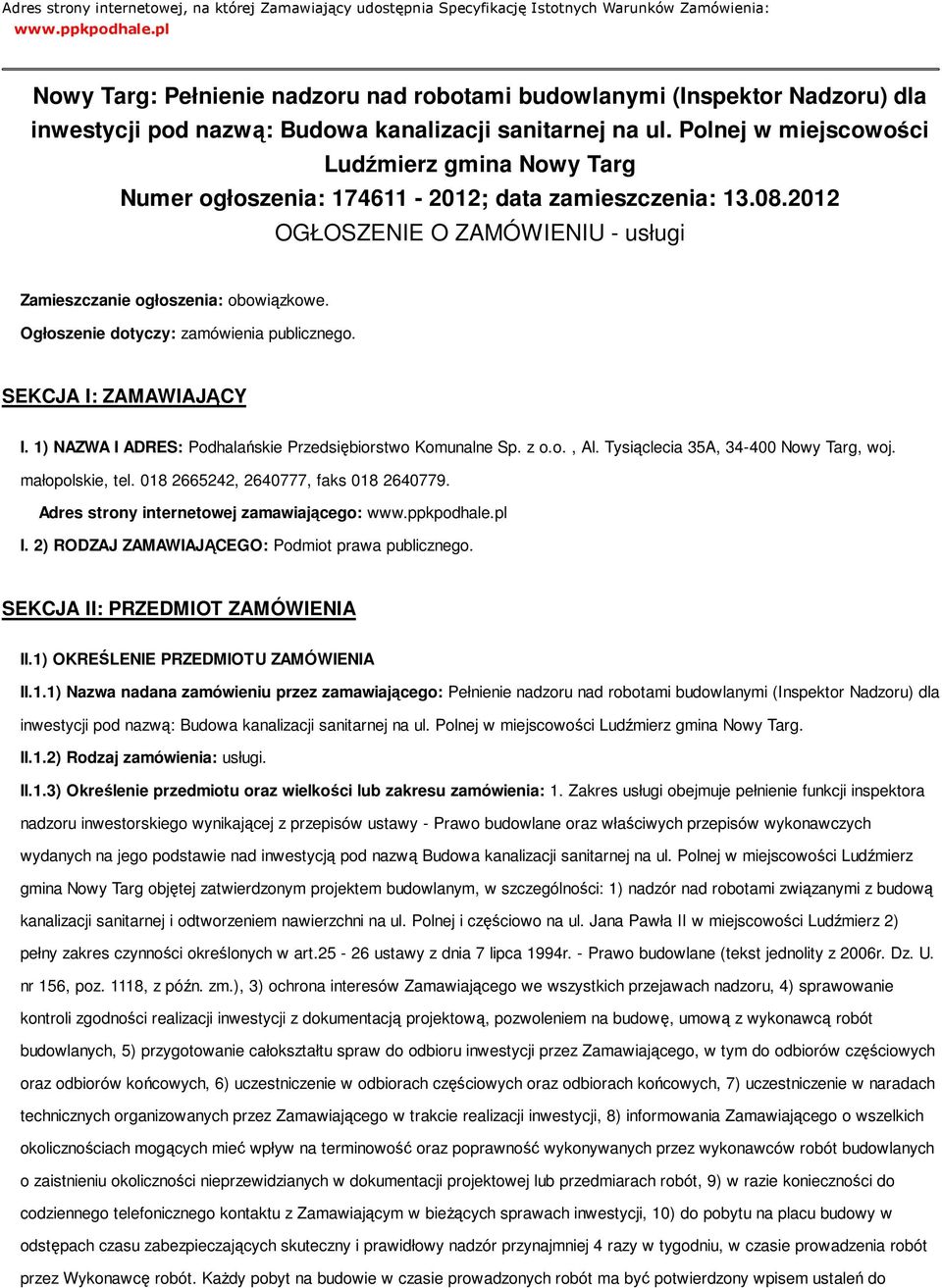 Adres strony internetowej, na której Zamawiający udostępnia Specyfikację Istotnych Warunków Zamówienia:
www.ppkpodhale.pl

Nowy Targ: Pełnienie nadzoru nad robotami budowlanymi (Inspektor Nadzoru) dla inwestycji pod nazwą: Budowa kanalizacji sanitarnej na ul. Polnej w miejscowości Ludźmierz gmina Nowy Targ
Numer ogłoszenia: 174611 - 2012; data zamieszczenia: 13.08.2012
OGŁOSZENIE O ZAMÓWIENIU - usługi

Zamieszczanie ogłoszenia: obowiązkowe.

Ogłoszenie dotyczy: zamówienia publicznego.

SEKCJA I: ZAMAWIAJĄCY

I. 1) NAZWA I ADRES: Podhalańskie Przedsiębiorstwo Komunalne Sp. z o.o. , Al. Tysiąclecia 35A, 34-400 Nowy Targ, woj. małopolskie, tel. 018 2665242, 2640777, faks 018 2640779.

Adres strony internetowej zamawiającego: www.ppkpodhale.pl

I. 2) RODZAJ ZAMAWIAJĄCEGO: Podmiot prawa publicznego.

SEKCJA II: PRZEDMIOT ZAMÓWIENIA

II.1) OKREŚLENIE PRZEDMIOTU ZAMÓWIENIA

II.1.1) Nazwa nadana zamówieniu przez zamawiającego: Pełnienie nadzoru nad robotami budowlanymi (Inspektor Nadzoru) dla inwestycji pod nazwą: Budowa kanalizacji sanitarnej na ul. Polnej w miejscowości Ludźmierz gmina Nowy Targ.

II.1.2) Rodzaj zamówienia: usługi.

II.1.3) Określenie przedmiotu oraz wielkości lub zakresu zamówienia: 1. Zakres usługi obejmuje pełnienie funkcji inspektora nadzoru inwestorskiego wynikającej z przepisów ustawy - Prawo budowlane oraz właściwych przepisów wykonawczych wydanych na jego podstawie nad inwestycją pod nazwą Budowa kanalizacji sanitarnej na ul. Polnej w miejscowości Ludźmierz gmina Nowy Targ objętej zatwierdzonym projektem budowlanym, w szczególności: 1) nadzór nad robotami związanymi z budową kanalizacji sanitarnej i odtworzeniem nawierzchni na ul. Polnej i częściowo na ul. Jana Pawła II w miejscowości Ludźmierz 2) pełny zakres czynności określonych w art.25 - 26 ustawy z dnia 7 lipca 1994r. - Prawo budowlane (tekst jednolity z 2006r. Dz. U. nr 156, poz. 1118, z późn. zm.), 3) ochrona interesów Zamawiającego we wszystkich przejawach nadzoru, 4) sprawowanie kontroli zgodności realizacji inwestycji z dokumentacją projektową, pozwoleniem na budowę, umową z wykonawcą robót budowlanych, 5) przygotowanie całokształtu spraw do odbioru inwestycji przez Zamawiającego, w tym do odbiorów częściowych oraz odbiorów końcowych, 6) uczestniczenie w odbiorach częściowych oraz odbiorach końcowych, 7) uczestniczenie w naradach technicznych organizowanych przez Zamawiającego w trakcie realizacji inwestycji, 8) informowania Zamawiającego o wszelkich okolicznościach mogących mieć wpływ na terminowość oraz poprawność wykonywanych przez wykonawców robót budowlanych o zaistnieniu okoliczności nieprzewidzianych w dokumentacji projektowej lub przedmiarach robót, 9) w razie konieczności do codziennego telefonicznego kontaktu z Zamawiającym w bieżących sprawach inwestycji, 10) do pobytu na placu budowy w odstępach czasu zabezpieczających skuteczny i prawidłowy nadzór przynajmniej 4 razy w tygodniu, w czasie prowadzenia robót przez Wykonawcę robót. Każdy pobyt na budowie w czasie prowadzonych robót ma być potwierdzony wpisem ustaleń do